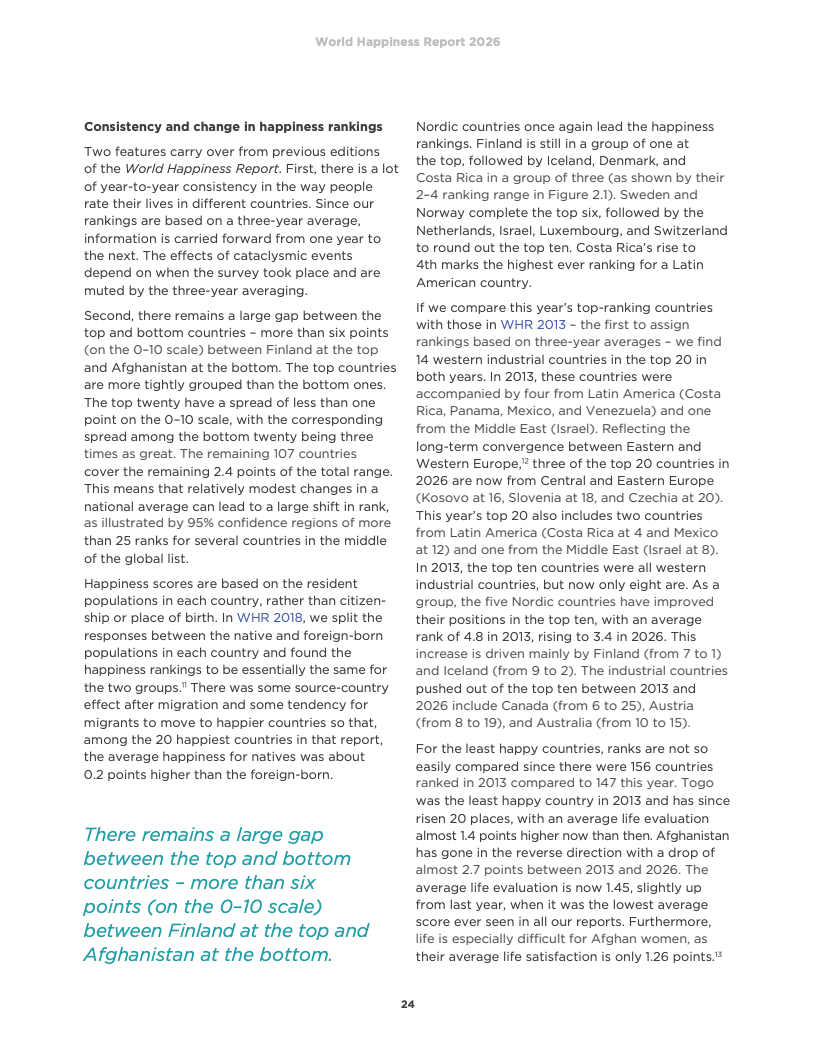 World Happiness Report 2026

Consistency and change in happiness rankings

Two features carry over from previous editions of the World Happiness Report. First, there is a lot of year-to-year consistency in the way people rate their lives in different countries. Since our rankings are based on a three-year average, information is carried forward from one year to the next. The effects of cataclysmic events depend on when the survey took place and are muted by the three-year averaging.

Second, there remains a large gap between the top and bottom countries – more than six points (on the 0–10 scale) between Finland at the top and Afghanistan at the bottom. The top countries are more tightly grouped than the bottom ones. The top twenty have a spread of less than one point on the 0–10 scale, with the corresponding spread among the bottom twenty being three times as great. The remaining 107 countries cover the remaining 2.4 points of the total range. This means that relatively modest changes in a national average can lead to a large shift in rank, as illustrated by 95% confidence regions of more than 25 ranks for several countries in the middle of the global list.

Happiness scores are based on the resident populations in each country, rather than citizenship or place of birth. In WHR 2018, we split the responses between the native and foreign-born populations in each country and found the happiness rankings to be essentially the same for the two groups.$^{11}$ There was some source-country effect after migration and some tendency for migrants to move to happier countries so that, among the 20 happiest countries in that report, the average happiness for natives was about 0.2 points higher than the foreign-born.

There remains a large gap between the top and bottom countries – more than six points (on the 0–10 scale) between Finland at the top and Afghanistan at the bottom.

Nordic countries once again lead the happiness rankings. Finland is still in a group of one at the top, followed by Iceland, Denmark, and Costa Rica in a group of three (as shown by their 2–4 ranking range in Figure 2.1). Sweden and Norway complete the top six, followed by the Netherlands, Israel, Luxembourg, and Switzerland to round out the top ten. Costa Rica's rise to 4th marks the highest ever ranking for a Latin American country.

If we compare this year's top-ranking countries with those in WHR 2013 – the first to assign rankings based on three-year averages – we find 14 western industrial countries in the top 20 in both years. In 2013, these countries were accompanied by four from Latin America (Costa Rica, Panama, Mexico, and Venezuela) and one from the Middle East (Israel). Reflecting the long-term convergence between Eastern and Western Europe,$^{12}$ three of the top 20 countries in 2026 are now from Central and Eastern Europe (Kosovo at 16, Slovenia at 18, and Czechia at 20). This year's top 20 also includes two countries from Latin America (Costa Rica at 4 and Mexico at 12) and one from the Middle East (Israel at 8). In 2013, the top ten countries were all western industrial countries, but now only eight are. As a group, the five Nordic countries have improved their positions in the top ten, with an average rank of 4.8 in 2013, rising to 3.4 in 2026. This increase is driven mainly by Finland (from 7 to 1) and Iceland (from 9 to 2). The industrial countries pushed out of the top ten between 2013 and 2026 include Canada (from 6 to 25), Austria (from 8 to 19), and Australia (from 10 to 15).

For the least happy countries, ranks are not so easily compared since there were 156 countries ranked in 2013 compared to 147 this year. Togo was the least happy country in 2013 and has since risen 20 places, with an average life evaluation almost 1.4 points higher now than then. Afghanistan has gone in the reverse direction with a drop of almost 2.7 points between 2013 and 2026. The average life evaluation is now 1.45, slightly up from last year, when it was the lowest average score ever seen in all our reports. Furthermore, life is especially difficult for Afghan women, as their average life satisfaction is only 1.26 points.$^{13}$

24